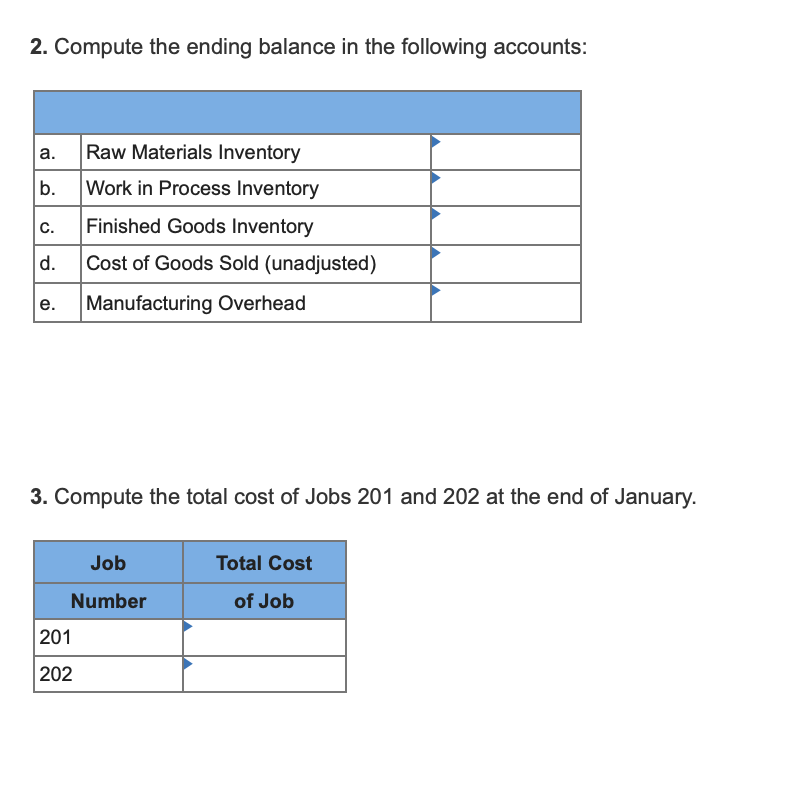 **2.** Compute the ending balance in the following accounts:

| | | |
|---|---|---|
| a. | Raw Materials Inventory | |
| b. | Work in Process Inventory | |
| c. | Finished Goods Inventory | |
| d. | Cost of Goods Sold (unadjusted) | |
| e. | Manufacturing Overhead | |

**3.** Compute the total cost of Jobs 201 and 202 at the end of January.

| Job Number | Total Cost of Job |
|---|---|
| 201 | |
| 202 | |